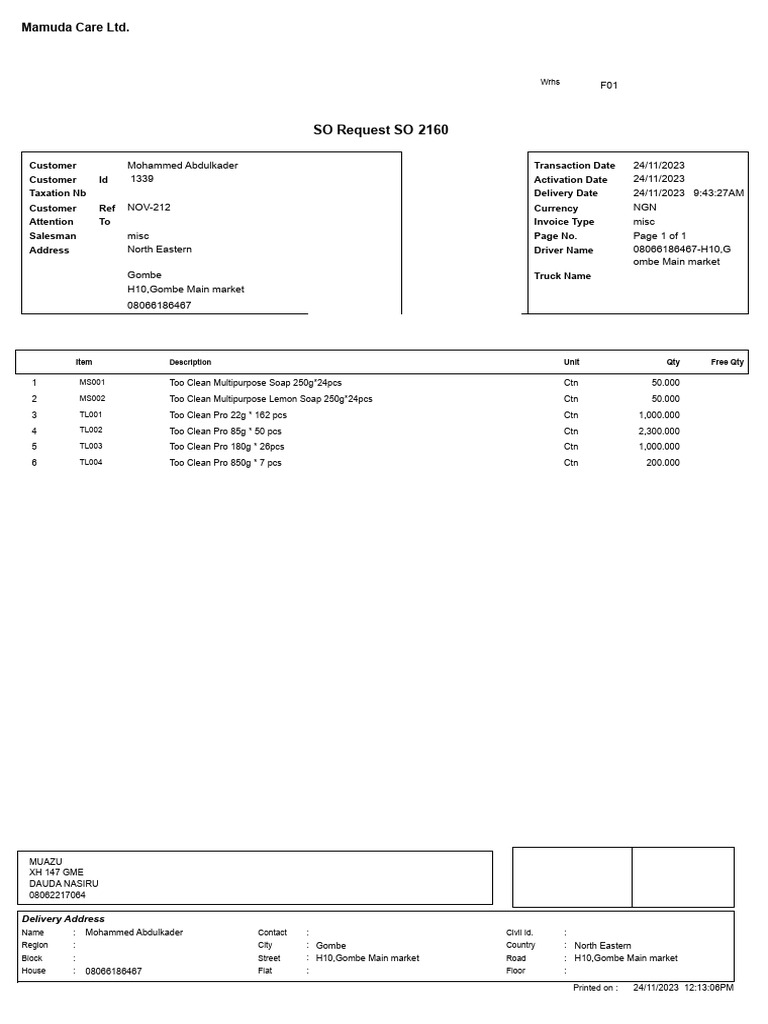 Mamuda Care Ltd.

Wrhs F01

SO Request SO 2160

Customer Mohammed Abdulkader
Customer Id 1339
Taxation Nb
Customer Ref NOV-212
Attention To
Salesman misc
Address North Eastern

Gombe
H10,Gombe Main market
08066186467

Transaction Date 24/11/2023
Activation Date 24/11/2023
Delivery Date 24/11/2023 9:43:27AM
Currency NGN
Invoice Type misc
Page No. Page 1 of 1
Driver Name 08066186467-H10,Gombe Main market
Truck Name

| | Item | Description | Unit | Qty | Free Qty |
|---|---|---|---|---|---|
| 1 | MS001 | Too Clean Multipurpose Soap 250g*24pcs | Ctn | 50.000 | |
| 2 | MS002 | Too Clean Multipurpose Lemon Soap 250g*24pcs | Ctn | 50.000 | |
| 3 | TL001 | Too Clean Pro 22g * 162 pcs | Ctn | 1,000.000 | |
| 4 | TL002 | Too Clean Pro 85g * 50 pcs | Ctn | 2,300.000 | |
| 5 | TL003 | Too Clean Pro 180g * 26pcs | Ctn | 1,000.000 | |
| 6 | TL004 | Too Clean Pro 850g * 7 pcs | Ctn | 200.000 | |

MUAZU
XH 147 GME
DAUDA NASIRU
08062217064

Delivery Address
Name : Mohammed Abdulkader
Region :
Block :
House : 08066186467
Contact :
City : Gombe
Street : H10,Gombe Main market
Flat :
Civil Id. :
Country : North Eastern
Road : H10,Gombe Main market
Floor :

Printed on : 24/11/2023 12:13:06PM